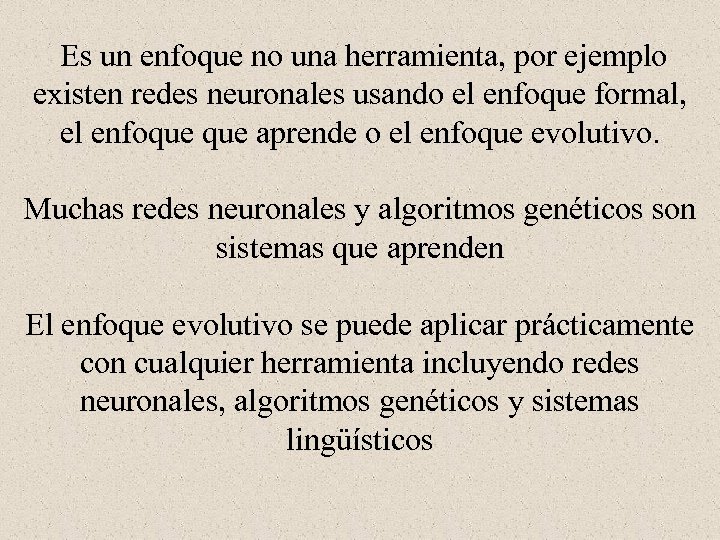 Es un enfoque no una herramienta, por ejemplo existen redes neuronales usando el enfoque formal, el enfoque que aprende o el enfoque evolutivo.

Muchas redes neuronales y algoritmos genéticos son sistemas que aprenden

El enfoque evolutivo se puede aplicar prácticamente con cualquier herramienta incluyendo redes neuronales, algoritmos genéticos y sistemas lingüísticos